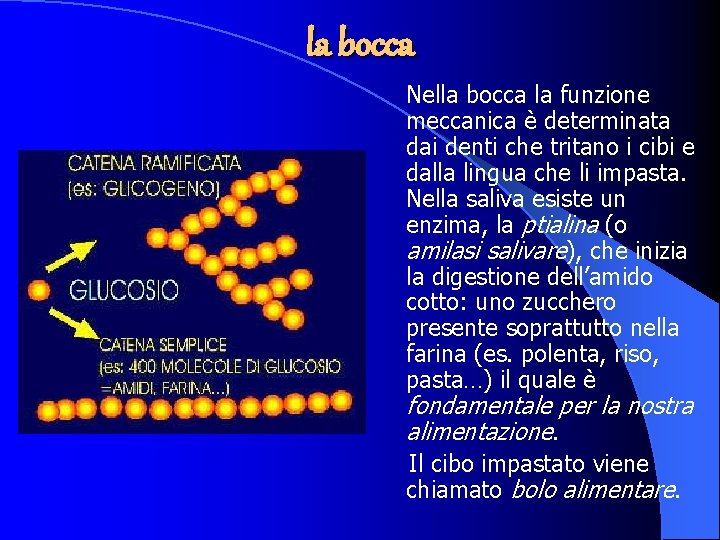 la bocca

CATENA RAMIFICATA
(es: GLICOGENO)

GLUCOSIO

CATENA SEMPLICE
(es: 400 MOLECOLE DI GLUCOSIO
=AMIDI, FARINA...)

Nella bocca la funzione meccanica è determinata dai denti che tritano i cibi e dalla lingua che li impasta. Nella saliva esiste un enzima, la ptialina (o amilasi salivare), che inizia la digestione dell'amido cotto: uno zucchero presente soprattutto nella farina (es. polenta, riso, pasta…) il quale è fondamentale per la nostra alimentazione.

Il cibo impastato viene chiamato bolo alimentare.